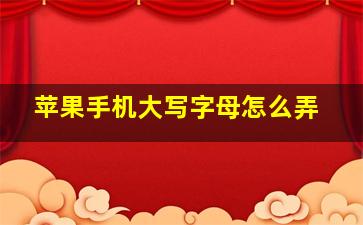 苹果手机大写字母怎么弄